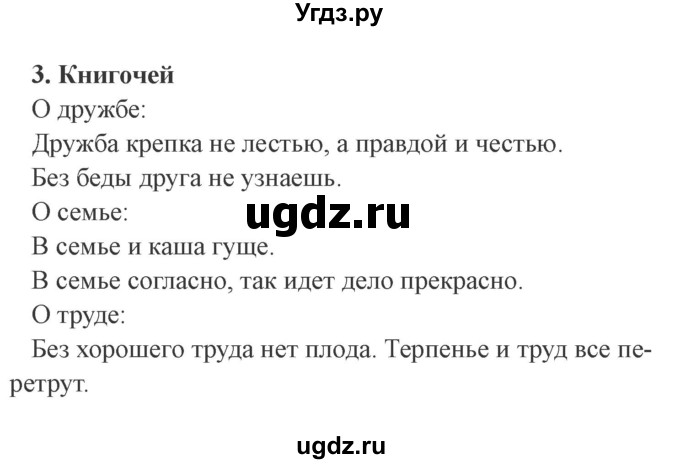 Угдз.ру

3. Книгочей

О дружбе:

Дружба крепка не лестью, а правдой и честью.

Без беды друга не узнаешь.

ugdz.ru

О семье:

В семье и каша гуще.

В семье согласно, так идет дело прекрасно.

О труде:

Без хорошего труда нет плода. Терпенье и труд все перетрут.

ugdz.ru